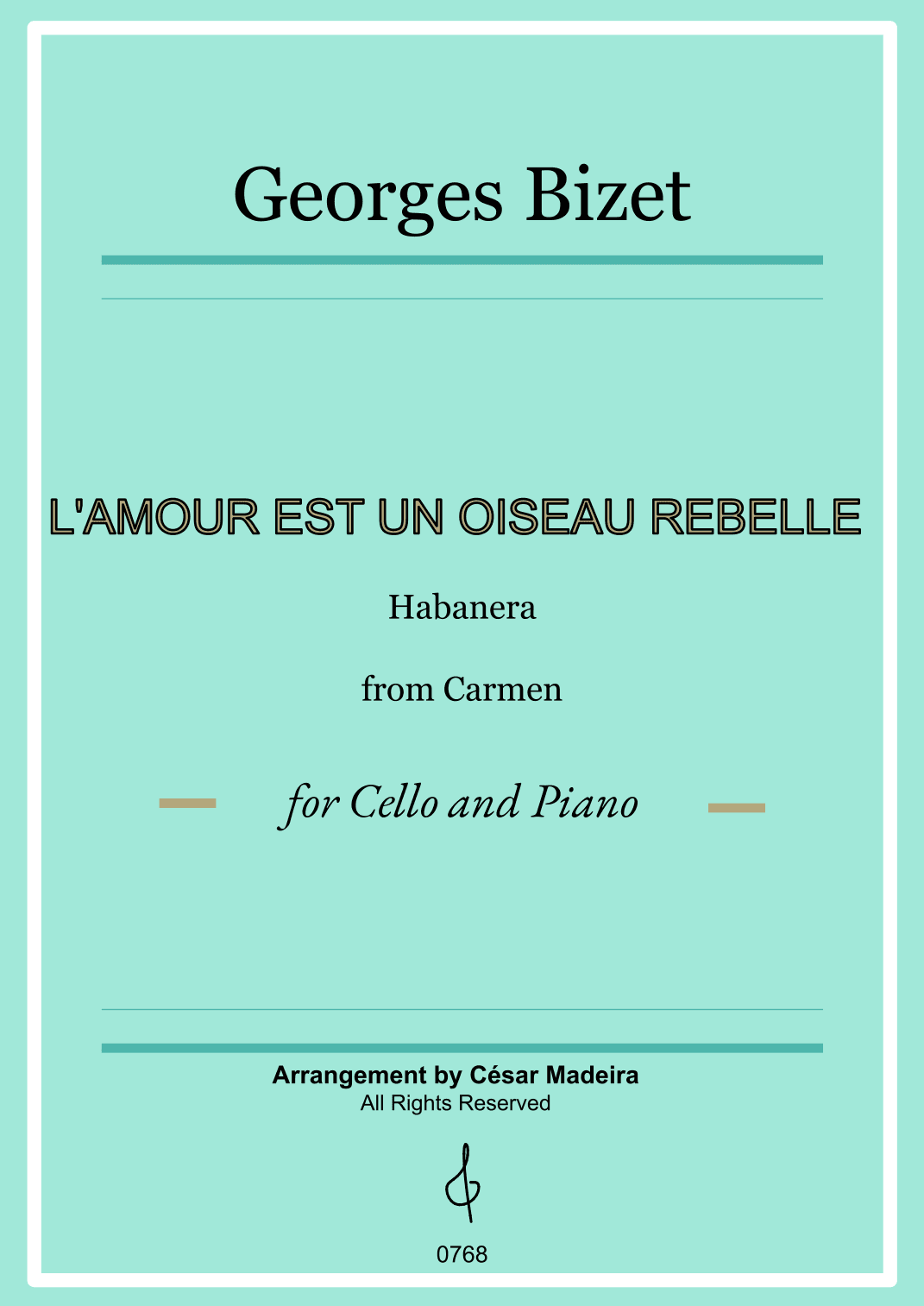 Georges Bizet

L'AMOUR EST UN OISEAU REBELLE

Habanera

from Carmen

for Cello and Piano

Arrangement by César Madeira
All Rights Reserved

0768